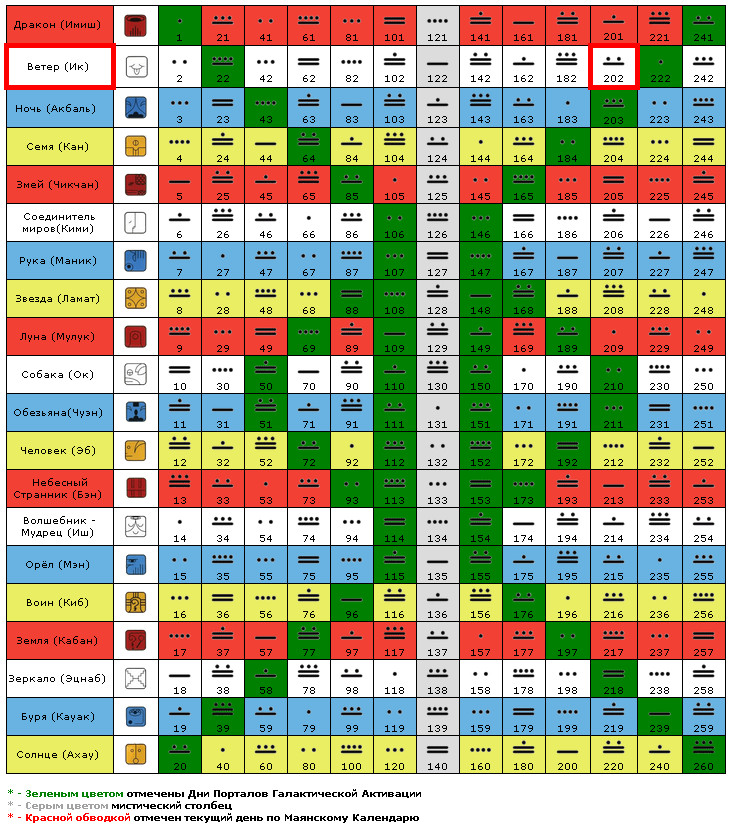 | Дракон (Имиш) | 1 | 21 | 41 | 61 | 81 | 101 | 121 | 141 | 161 | 181 | 201 | 221 | 241 |
|---|---|---|---|---|---|---|---|---|---|---|---|---|---|
| Ветер (Ик) | 2 | 22 | 42 | 62 | 82 | 102 | 122 | 142 | 162 | 182 | 202 | 222 | 242 |
| Ночь (Акбаль) | 3 | 23 | 43 | 63 | 83 | 103 | 123 | 143 | 163 | 183 | 203 | 223 | 243 |
| Семя (Кан) | 4 | 24 | 44 | 64 | 84 | 104 | 124 | 144 | 164 | 184 | 204 | 224 | 244 |
| Змей (Чикчан) | 5 | 25 | 45 | 65 | 85 | 105 | 125 | 145 | 165 | 185 | 205 | 225 | 245 |
| Соединитель миров(Кими) | 6 | 26 | 46 | 66 | 86 | 106 | 126 | 146 | 166 | 186 | 206 | 226 | 246 |
| Рука (Маник) | 7 | 27 | 47 | 67 | 87 | 107 | 127 | 147 | 167 | 187 | 207 | 227 | 247 |
| Звезда (Ламат) | 8 | 28 | 48 | 68 | 88 | 108 | 128 | 148 | 168 | 188 | 208 | 228 | 248 |
| Луна (Мулук) | 9 | 29 | 49 | 69 | 89 | 109 | 129 | 149 | 169 | 189 | 209 | 229 | 249 |
| Собака (Ок) | 10 | 30 | 50 | 70 | 90 | 110 | 130 | 150 | 170 | 190 | 210 | 230 | 250 |
| Обезьяна(Чуэн) | 11 | 31 | 51 | 71 | 91 | 111 | 131 | 151 | 171 | 191 | 211 | 231 | 251 |
| Человек (Эб) | 12 | 32 | 52 | 72 | 92 | 112 | 132 | 152 | 172 | 192 | 212 | 232 | 252 |
| Небесный Странник (Бэн) | 13 | 33 | 53 | 73 | 93 | 113 | 133 | 153 | 173 | 193 | 213 | 233 | 253 |
| Волшебник - Мудрец (Иш) | 14 | 34 | 54 | 74 | 94 | 114 | 134 | 154 | 174 | 194 | 214 | 234 | 254 |
| Орёл (Мэн) | 15 | 35 | 55 | 75 | 95 | 115 | 135 | 155 | 175 | 195 | 215 | 235 | 255 |
| Воин (Киб) | 16 | 36 | 56 | 76 | 96 | 116 | 136 | 156 | 176 | 196 | 216 | 236 | 256 |
| Земля (Кабан) | 17 | 37 | 57 | 77 | 97 | 117 | 137 | 157 | 177 | 197 | 217 | 237 | 257 |
| Зеркало (Эцнаб) | 18 | 38 | 58 | 78 | 98 | 118 | 138 | 158 | 178 | 198 | 218 | 238 | 258 |
| Буря (Кауак) | 19 | 39 | 59 | 79 | 99 | 119 | 139 | 159 | 179 | 199 | 219 | 239 | 259 |
| Солнце (Ахау) | 20 | 40 | 60 | 80 | 100 | 120 | 140 | 160 | 180 | 200 | 220 | 240 | 260 |

* - Зеленым цветом отмечены Дни Порталов Галактической Активации
* - Серым цветом мистический столбец
* - Красной обводкой отмечен текущий день по Маянскому Календарю